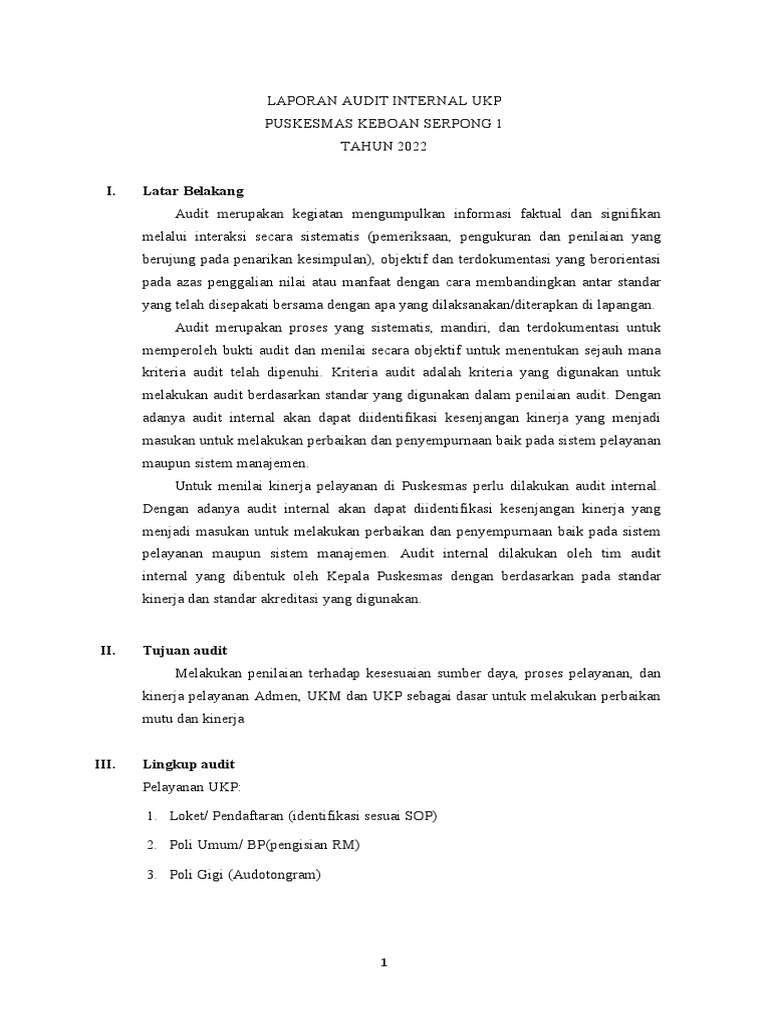 LAPORAN AUDIT INTERNAL UKP
PUSKESMAS KEBOAN SERPONG 1
TAHUN 2022

I. Latar Belakang

Audit merupakan kegiatan mengumpulkan informasi faktual dan signifikan melalui interaksi secara sistematis (pemeriksaan, pengukuran dan penilaian yang berujung pada penarikan kesimpulan), objektif dan terdokumentasi yang berorientasi pada azas penggalian nilai atau manfaat dengan cara membandingkan antar standar yang telah disepakati bersama dengan apa yang dilaksanakan/diterapkan di lapangan.

Audit merupakan proses yang sistematis, mandiri, dan terdokumentasi untuk memperoleh bukti audit dan menilai secara objektif untuk menentukan sejauh mana kriteria audit telah dipenuhi. Kriteria audit adalah kriteria yang digunakan untuk melakukan audit berdasarkan standar yang digunakan dalam penilaian audit. Dengan adanya audit internal akan dapat diidentifikasi kesenjangan kinerja yang menjadi masukan untuk melakukan perbaikan dan penyempurnaan baik pada sistem pelayanan maupun sistem manajemen.

Untuk menilai kinerja pelayanan di Puskesmas perlu dilakukan audit internal. Dengan adanya audit internal akan dapat diidentifikasi kesenjangan kinerja yang menjadi masukan untuk melakukan perbaikan dan penyempurnaan baik pada sistem pelayanan maupun sistem manajemen. Audit internal dilakukan oleh tim audit internal yang dibentuk oleh Kepala Puskesmas dengan berdasarkan pada standar kinerja dan standar akreditasi yang digunakan.

II. Tujuan audit

Melakukan penilaian terhadap kesesuaian sumber daya, proses pelayanan, dan kinerja pelayanan Admen, UKM dan UKP sebagai dasar untuk melakukan perbaikan mutu dan kinerja

III. Lingkup audit

Pelayanan UKP:

1. Loket/ Pendaftaran (identifikasi sesuai SOP)
2. Poli Umum/ BP(pengisian RM)
3. Poli Gigi (Audotongram)

1